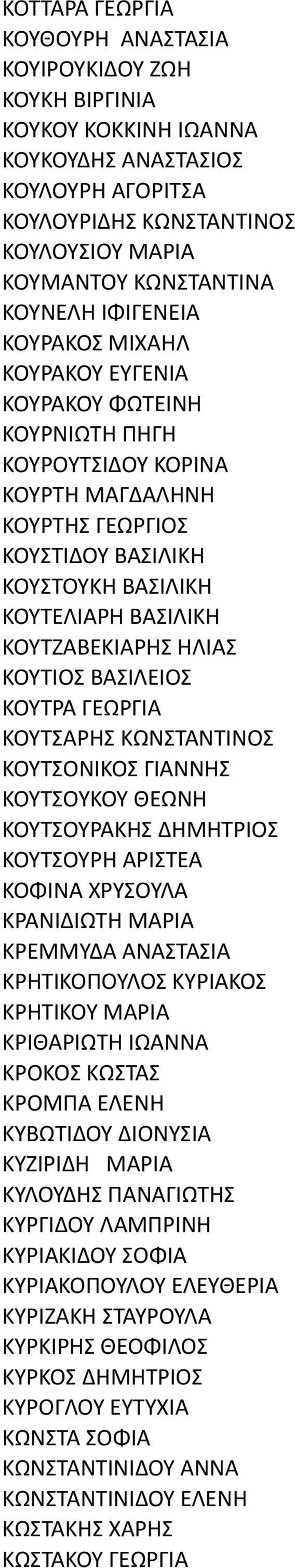 ΚΟΤΤΑΡΑ ΓΕΩΡΓΙΑ
ΚΟΥΘΟΥΡΗ ΑΝΑΣΤΑΣΙΑ
ΚΟΥΙΡΟΥΚΙΔΟΥ ΖΩΗ
ΚΟΥΚΗ ΒΙΡΓΙΝΙΑ
ΚΟΥΚΟΥ ΚΟΚΚΙΝΗ ΙΩΑΝΝΑ
ΚΟΥΚΟΥΔΗΣ ΑΝΑΣΤΑΣΙΟΣ
ΚΟΥΛΟΥΡΗ ΑΓΟΡΙΤΣΑ
ΚΟΥΛΟΥΡΙΔΗΣ ΚΩΝΣΤΑΝΤΙΝΟΣ
ΚΟΥΛΟΥΣΙΟΥ ΜΑΡΙΑ
ΚΟΥΜΑΝΤΟΥ ΚΩΝΣΤΑΝΤΙΝΑ
ΚΟΥΝΕΛΗ ΙΦΙΓΕΝΕΙΑ
ΚΟΥΡΑΚΟΣ ΜΙΧΑΗΛ
ΚΟΥΡΑΚΟΥ ΕΥΓΕΝΙΑ
ΚΟΥΡΑΚΟΥ ΦΩΤΕΙΝΗ
ΚΟΥΡΝΙΩΤΗ ΠΗΓΗ
ΚΟΥΡΟΥΤΣΙΔΟΥ ΚΟΡΙΝΑ
ΚΟΥΡΤΗ ΜΑΓΔΑΛΗΝΗ
ΚΟΥΡΤΗΣ ΓΕΩΡΓΙΟΣ
ΚΟΥΣΤΙΔΟΥ ΒΑΣΙΛΙΚΗ
ΚΟΥΣΤΟΥΚΗ ΒΑΣΙΛΙΚΗ
ΚΟΥΤΕΛΙΑΡΗ ΒΑΣΙΛΙΚΗ
ΚΟΥΤΖΑΒΕΚΙΑΡΗΣ ΗΛΙΑΣ
ΚΟΥΤΙΟΣ ΒΑΣΙΛΕΙΟΣ
ΚΟΥΤΡΑ ΓΕΩΡΓΙΑ
ΚΟΥΤΣΑΡΗΣ ΚΩΝΣΤΑΝΤΙΝΟΣ
ΚΟΥΤΣΟΝΙΚΟΣ ΓΙΑΝΝΗΣ
ΚΟΥΤΣΟΥΚΟΥ ΘΕΩΝΗ
ΚΟΥΤΣΟΥΡΑΚΗΣ ΔΗΜΗΤΡΙΟΣ
ΚΟΥΤΣΟΥΡΗ ΑΡΙΣΤΕΑ
ΚΟΦΙΝΑ ΧΡΥΣΟΥΛΑ
ΚΡΑΝΙΔΙΩΤΗ ΜΑΡΙΑ
ΚΡΕΜΜΥΔΑ ΑΝΑΣΤΑΣΙΑ
ΚΡΗΤΙΚΟΠΟΥΛΟΣ ΚΥΡΙΑΚΟΣ
ΚΡΗΤΙΚΟΥ ΜΑΡΙΑ
ΚΡΙΘΑΡΙΩΤΗ ΙΩΑΝΝΑ
ΚΡΟΚΟΣ ΚΩΣΤΑΣ
ΚΡΟΜΠΑ ΕΛΕΝΗ
ΚΥΒΩΤΙΔΟΥ ΔΙΟΝΥΣΙΑ
ΚΥΖΙΡΙΔΗ ΜΑΡΙΑ
ΚΥΛΟΥΔΗΣ ΠΑΝΑΓΙΩΤΗΣ
ΚΥΡΓΙΔΟΥ ΛΑΜΠΡΙΝΗ
ΚΥΡΙΑΚΙΔΟΥ ΣΟΦΙΑ
ΚΥΡΙΑΚΟΠΟΥΛΟΥ ΕΛΕΥΘΕΡΙΑ
ΚΥΡΙΖΑΚΗ ΣΤΑΥΡΟΥΛΑ
ΚΥΡΚΙΡΗΣ ΘΕΟΦΙΛΟΣ
ΚΥΡΚΟΣ ΔΗΜΗΤΡΙΟΣ
ΚΥΡΟΓΛΟΥ ΕΥΤΥΧΙΑ
ΚΩΝΣΤΑ ΣΟΦΙΑ
ΚΩΝΣΤΑΝΤΙΝΙΔΟΥ ΑΝΝΑ
ΚΩΝΣΤΑΝΤΙΝΙΔΟΥ ΕΛΕΝΗ
ΚΩΣΤΑΚΗΣ ΧΑΡΗΣ
ΚΩΣΤΑΚΟΥ ΓΕΩΡΓΙΑ